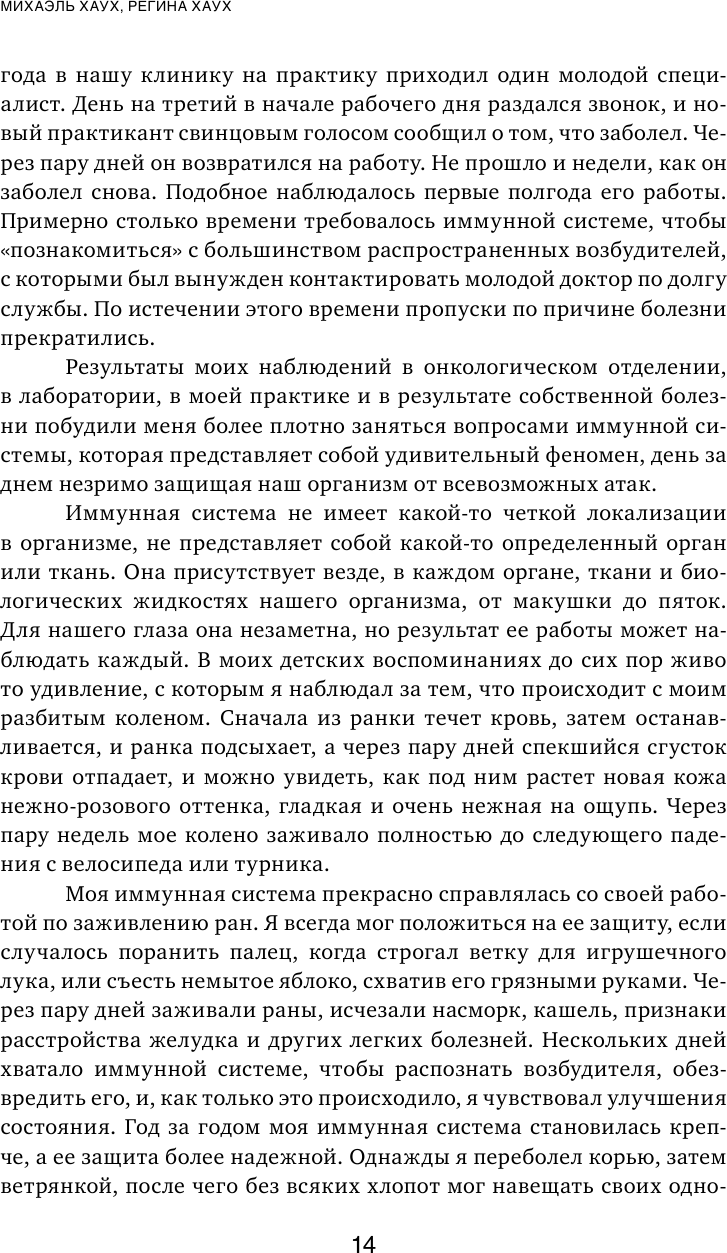 МИХАЭЛЬ ХАУХ, РЕГИНА ХАУХ

года в нашу клинику на практику приходил один молодой специалист. День на третий в начале рабочего дня раздался звонок, и новый практикант свинцовым голосом сообщил о том, что заболел. Через пару дней он возвратился на работу. Не прошло и недели, как он заболел снова. Подобное наблюдалось первые полгода его работы. Примерно столько времени требовалось иммунной системе, чтобы «познакомиться» с большинством распространенных возбудителей, с которыми был вынужден контактировать молодой доктор по долгу службы. По истечении этого времени пропуски по причине болезни прекратились.

Результаты моих наблюдений в онкологическом отделении, в лаборатории, в моей практике и в результате собственной болезни побудили меня более плотно заняться вопросами иммунной системы, которая представляет собой удивительный феномен, день за днем незримо защищая наш организм от всевозможных атак.

Иммунная система не имеет какой-то четкой локализации в организме, не представляет собой какой-то определенный орган или ткань. Она присутствует везде, в каждом органе, ткани и биологических жидкостях нашего организма, от макушки до пяток. Для нашего глаза она незаметна, но результат ее работы может наблюдать каждый. В моих детских воспоминаниях до сих пор живо то удивление, с которым я наблюдал за тем, что происходит с моим разбитым коленом. Сначала из ранки течет кровь, затем останавливается, и ранка подсыхает, а через пару дней спекшийся сгусток крови отпадает, и можно увидеть, как под ним растет новая кожа нежно-розового оттенка, гладкая и очень нежная на ощупь. Через пару недель мое колено заживало полностью до следующего падения с велосипеда или турника.

Моя иммунная система прекрасно справлялась со своей работой по заживлению ран. Я всегда мог положиться на ее защиту, если случалось поранить палец, когда строгал ветку для игрушечного лука, или съесть немытое яблоко, схватив его грязными руками. Через пару дней заживали раны, исчезали насморк, кашель, признаки расстройства желудка и других легких болезней. Нескольких дней хватало иммунной системе, чтобы распознать возбудителя, обезвредить его, и, как только это происходило, я чувствовал улучшения состояния. Год за годом моя иммунная система становилась крепче, а ее защита более надежной. Однажды я переболел корью, затем ветрянкой, после чего без всяких хлопот мог навещать своих одно-

14